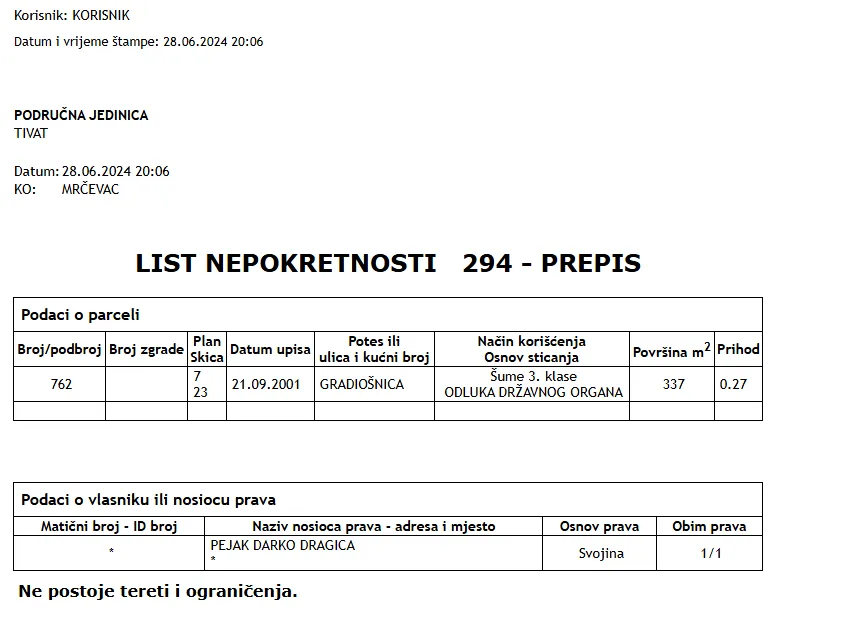 Korisnik: KORISNIK

Datum i vrijeme štampe: 28.06.2024 20:06

PODRUČNA JEDINICA
TIVAT

Datum: 28.06.2024 20:06
KO: MRČEVAC

LIST NEPOKRETNOSTI 294 - PREPIS

Podaci o parceli

| Broj/podbroj | Broj zgrade | Plan Skica | Datum upisa | Potes ili ulica i kućni broj | Način korišćenja Osnov sticanja | Površina $m^2$ | Prihod |
|---|---|---|---|---|---|---|---|
| 762 | | 7 23 | 21.09.2001 | GRADIOŠNICA | Šume 3. klase ODLUKA DRŽAVNOG ORGANA | 337 | 0.27 |
| | | | | | | | |

Podaci o vlasniku ili nosiocu prava

| Matični broj - ID broj | Naziv nosioca prava - adresa i mjesto | Osnov prava | Obim prava |
|---|---|---|---|
| * | PEJAK DARKO DRAGICA * | Svojina | 1/1 |

Ne postoje tereti i ograničenja.